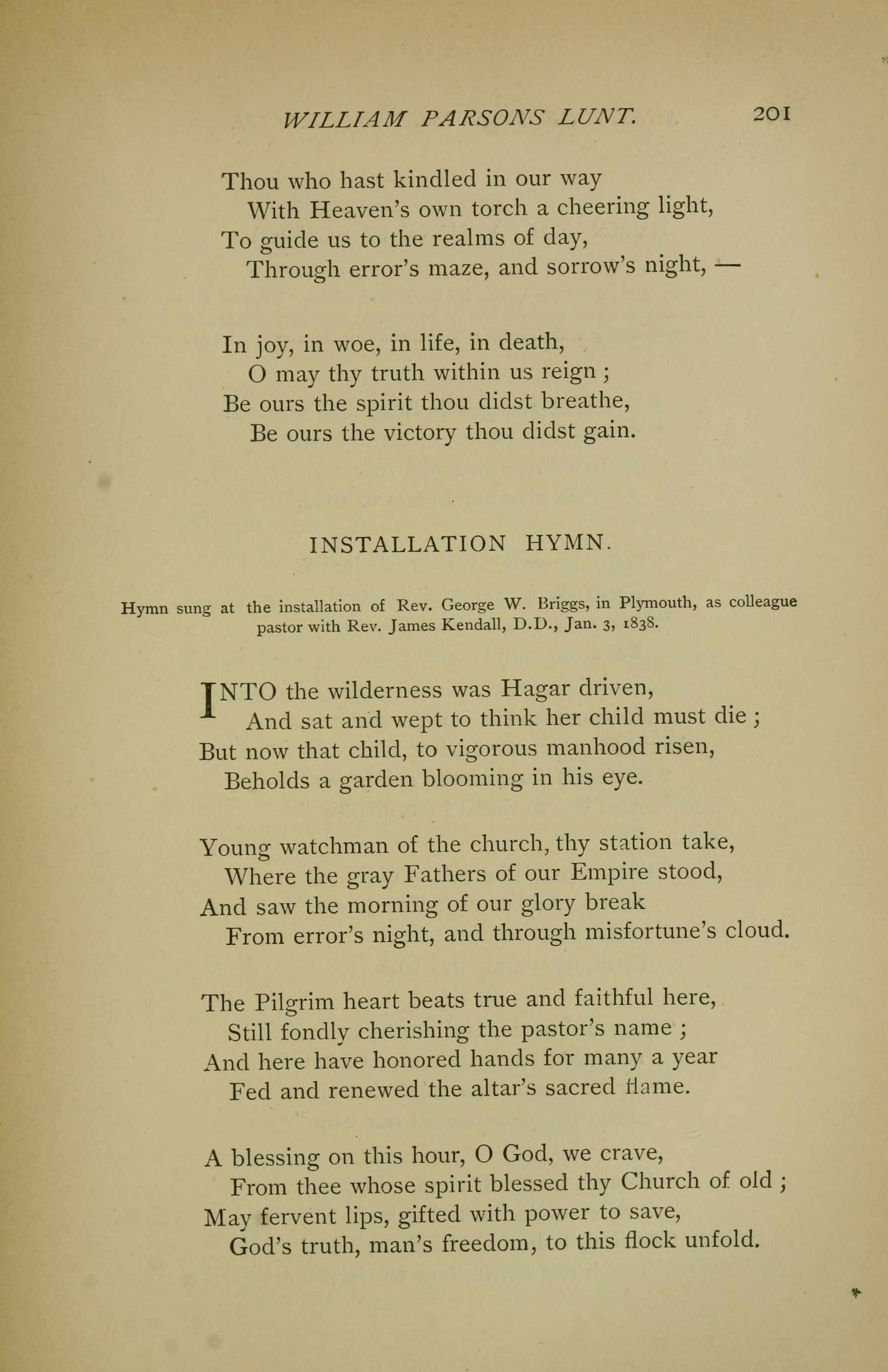 WILLIAM PARSONS LUNT. 201

Thou who hast kindled in our way
With Heaven's own torch a cheering light,
To guide us to the realms of day,
Through error's maze, and sorrow's night, —

In joy, in woe, in life, in death,
O may thy truth within us reign ;
Be ours the spirit thou didst breathe,
Be ours the victory thou didst gain.

INSTALLATION HYMN.

Hymn sung at the installation of Rev. George W. Briggs, in Plymouth, as colleague pastor with Rev. James Kendall, D.D., Jan. 3, 1838.

INTO the wilderness was Hagar driven,
And sat and wept to think her child must die ;
But now that child, to vigorous manhood risen,
Beholds a garden blooming in his eye.

Young watchman of the church, thy station take,
Where the gray Fathers of our Empire stood,
And saw the morning of our glory break
From error's night, and through misfortune's cloud.

The Pilgrim heart beats true and faithful here,
Still fondly cherishing the pastor's name ;
And here have honored hands for many a year
Fed and renewed the altar's sacred flame.

A blessing on this hour, O God, we crave,
From thee whose spirit blessed thy Church of old ;
May fervent lips, gifted with power to save,
God's truth, man's freedom, to this flock unfold.